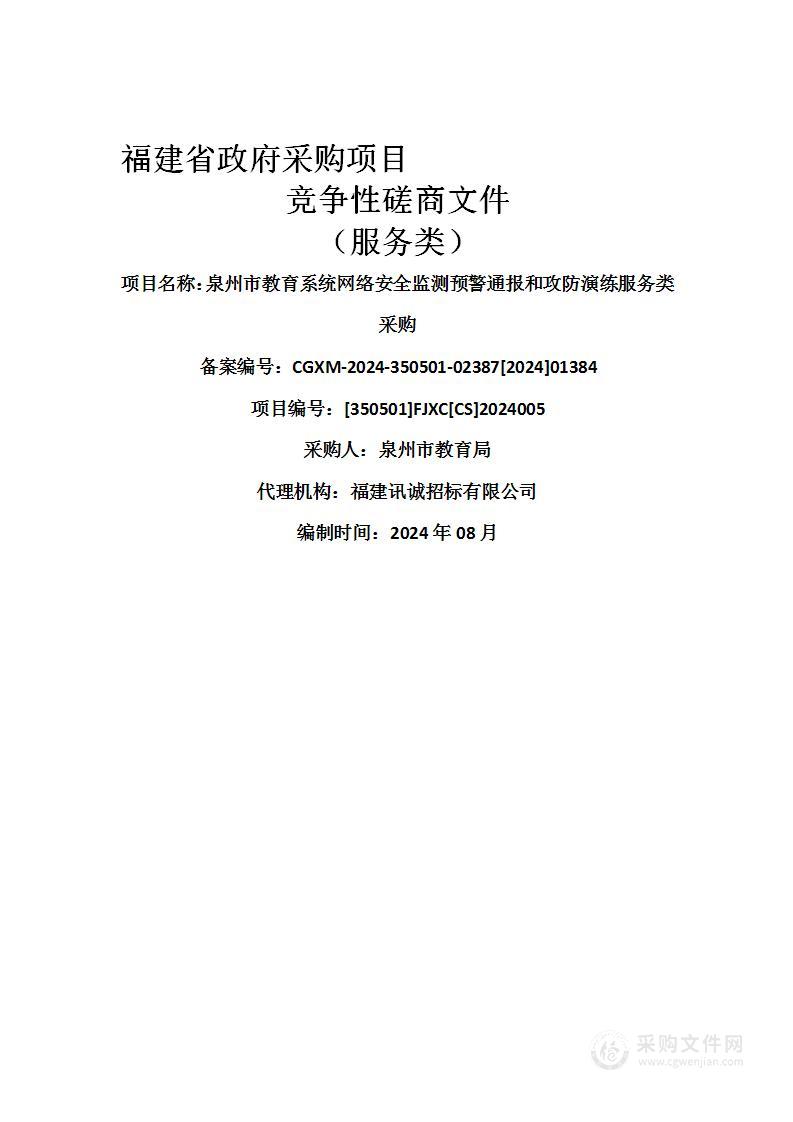 福建省政府采购项目

竞争性磋商文件

（服务类）

项目名称：泉州市教育系统网络安全监测预警通报和攻防演练服务类采购

备案编号：CGXM-2024-350501-02387[2024]01384

项目编号：[350501]FJXC[CS]2024005

采购人：泉州市教育局

代理机构：福建讯诚招标有限公司

编制时间：2024 年 08 月

采购文件网
www.cgwenjian.com